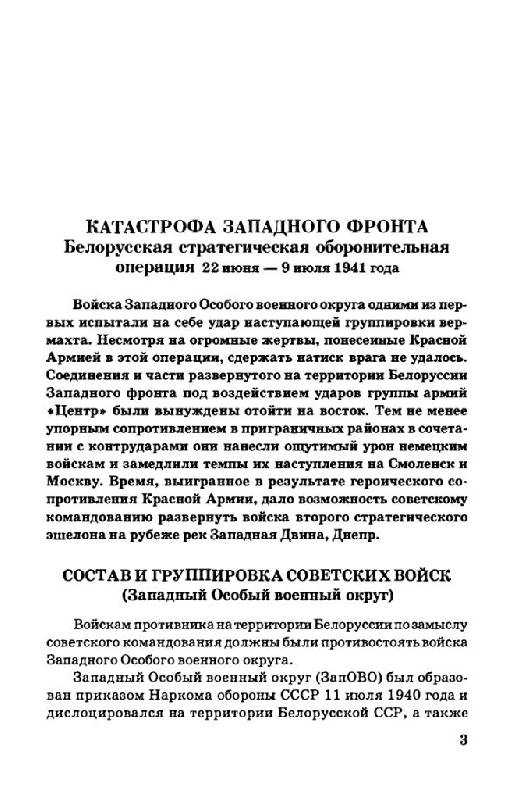 КАТАСТРОФА ЗАПАДНОГО ФРОНТА
Белорусская стратегическая оборонительная операция 22 июня — 9 июля 1941 года

Войска Западного Особого военного округа одними из первых испытали на себе удар наступающей группировки вермахта. Несмотря на огромные жертвы, понесенные Красной Армией в этой операции, сдержать натиск врага не удалось. Соединения и части развернутого на территории Белоруссии Западного фронта под воздействием ударов группы армий «Центр» были вынуждены отойти на восток. Тем не менее упорным сопротивлением в приграничных районах в сочетании с контрударами они нанесли ощутимый урон немецким войскам и замедлили темпы их наступления на Смоленск и Москву. Время, выигранное в результате героического сопротивления Красной Армии, дало возможность советскому командованию развернуть войска второго стратегического эшелона на рубеже рек Западная Двина, Днепр.

СОСТАВ И ГРУППИРОВКА СОВЕТСКИХ ВОЙСК
(Западный Особый военный округ)

Войскам противника на территории Белоруссии по замыслу советского командования должны были противостоять войска Западного Особого военного округа.

Западный Особый военный округ (ЗапОВО) был образован приказом Наркома обороны СССР 11 июля 1940 года и дислоцировался на территории Белорусской ССР, а также

3